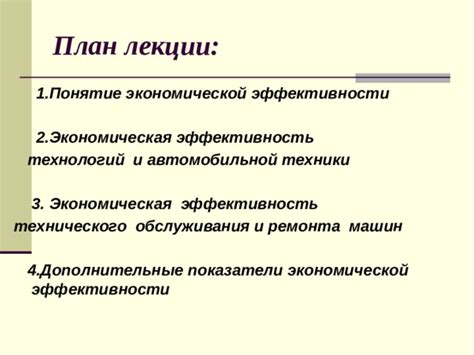 План лекции:

1.Понятие экономической эффективности

2.Экономическая эффективность технологий и автомобильной техники

3. Экономическая эффективность технического обслуживания и ремонта машин

4.Дополнительные показатели экономической эффективности